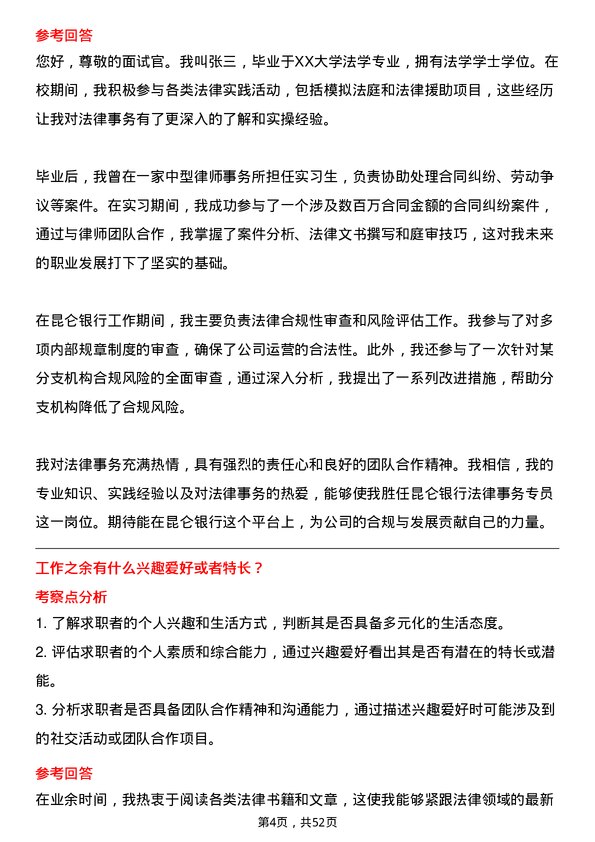 参考回答
您好，尊敬的面试官。我叫张三，毕业于XX大学法学专业，拥有法学学士学位。在校期间，我积极参与各类法律实践活动，包括模拟法庭和法律援助项目，这些经历让我对法律事务有了更深入的了解和实操经验。

毕业后，我曾在一家中型律师事务所担任实习生，负责协助处理合同纠纷、劳动争议等案件。在实习期间，我成功参与了一个涉及数百万合同金额的合同纠纷案件，通过与律师团队合作，我掌握了案件分析、法律文书撰写和庭审技巧，这对我未来的职业发展打下了坚实的基础。

在昆仑银行工作期间，我主要负责法律合规性审查和风险评估工作。我参与了对多项内部规章制度的审查，确保了公司运营的合法性。此外，我还参与了一次针对某分支机构合规风险的全面审查，通过深入分析，我提出了一系列改进措施，帮助分支机构降低了合规风险。

我对法律事务充满热情，具有强烈的责任心和良好的团队合作精神。我相信，我的专业知识、实践经验以及对法律事务的热爱，能够使我胜任昆仑银行法律事务专员这一岗位。期待能在昆仑银行这个平台上，为公司的合规与发展贡献自己的力量。

工作之余有什么兴趣爱好或者特长？
考察点分析
1. 了解求职者的个人兴趣和生活方式，判断其是否具备多元化的生活态度。
2. 评估求职者的个人素质和综合能力，通过兴趣爱好看出其是否有潜在的特长或潜能。
3. 分析求职者是否具备团队合作精神和沟通能力，通过描述兴趣爱好时可能涉及到的社交活动或团队合作项目。
参考回答
在业余时间，我热衷于阅读各类法律书籍和文章，这使我能够紧跟法律领域的最新
第4页，共52页